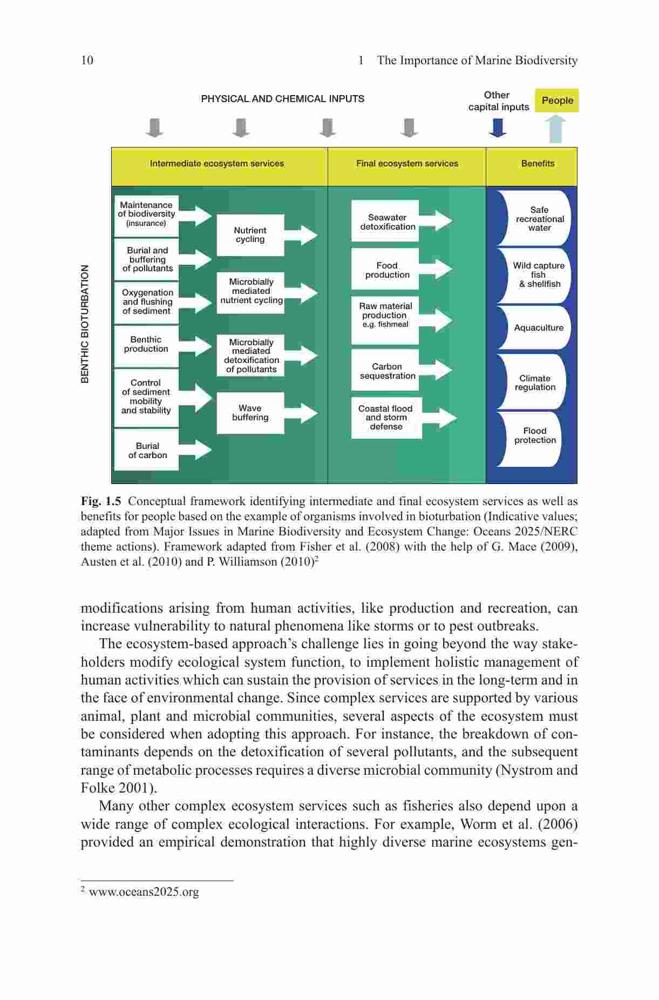 10 1 The Importance of Marine Biodiversity

PHYSICAL AND CHEMICAL INPUTS

Other capital inputs

People

Intermediate ecosystem services

Final ecosystem services

Benefits

BENTHIC BIOTURBATION

Maintenance of biodiversity (insurance)

Burial and buffering of pollutants

Oxygenation and flushing of sediment

Benthic production

Control of sediment mobility and stability

Burial of carbon

Nutrient cycling

Microbially mediated nutrient cycling

Microbially mediated detoxification of pollutants

Wave buffering

Seawater detoxification

Food production

Raw material production e.g. fishmeal

Carbon sequestration

Coastal flood and storm defense

Safe recreational water

Wild capture fish & shellfish

Aquaculture

Climate regulation

Flood protection

**Fig. 1.5** Conceptual framework identifying intermediate and final ecosystem services as well as benefits for people based on the example of organisms involved in bioturbation (Indicative values; adapted from Major Issues in Marine Biodiversity and Ecosystem Change: Oceans 2025/NERC theme actions). Framework adapted from Fisher et al. (2008) with the help of G. Mace (2009), Austen et al. (2010) and P. Williamson (2010)$^2$

modifications arising from human activities, like production and recreation, can increase vulnerability to natural phenomena like storms or to pest outbreaks.

The ecosystem-based approach's challenge lies in going beyond the way stakeholders modify ecological system function, to implement holistic management of human activities which can sustain the provision of services in the long-term and in the face of environmental change. Since complex services are supported by various animal, plant and microbial communities, several aspects of the ecosystem must be considered when adopting this approach. For instance, the breakdown of contaminants depends on the detoxification of several pollutants, and the subsequent range of metabolic processes requires a diverse microbial community (Nystrom and Folke 2001).

Many other complex ecosystem services such as fisheries also depend upon a wide range of complex ecological interactions. For example, Worm et al. (2006) provided an empirical demonstration that highly diverse marine ecosystems gen-

$^2$ www.oceans2025.org